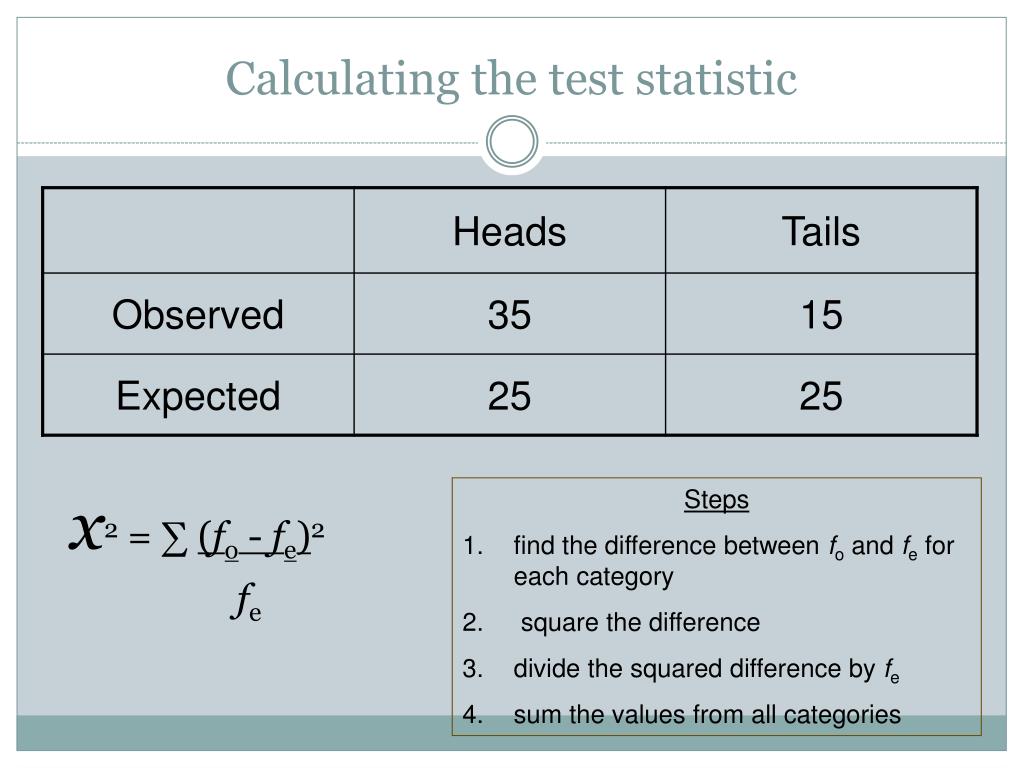 Calculating the test statistic

| | Heads | Tails |
|---|---|---|
| Observed | 35 | 15 |
| Expected | 25 | 25 |

$\chi^2 = \sum \frac{(f_o - f_e)^2}{f_e}$

Steps

1. find the difference between $f_o$ and $f_e$ for each category
2. square the difference
3. divide the squared difference by $f_e$
4. sum the values from all categories